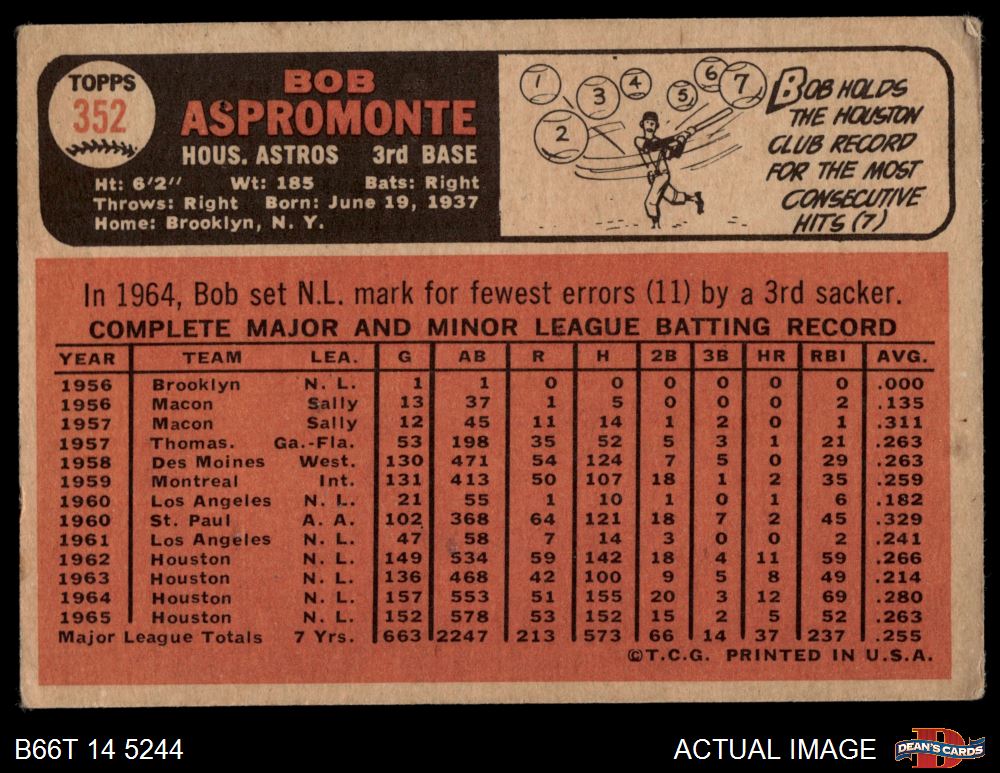 TOPPS
352

BOB
ASPROMONTE

HOUS. ASTROS 3rd BASE

Ht: 6'2" Wt: 185 Bats: Right
Throws: Right Born: June 19, 1937
Home: Brooklyn, N. Y.

1 2 3 4 5 6 7

BOB HOLDS THE HOUSTON CLUB RECORD FOR THE MOST CONSECUTIVE HITS (7)

In 1964, Bob set N.L. mark for fewest errors (11) by a 3rd sacker.

COMPLETE MAJOR AND MINOR LEAGUE BATTING RECORD

| YEAR | TEAM | LEA. | G | AB | R | H | 2B | 3B | HR | RBI | AVG. |
|---|---|---|---|---|---|---|---|---|---|---|---|
| 1956 | Brooklyn | N. L. | 1 | 1 | 0 | 0 | 0 | 0 | 0 | 0 | .000 |
| 1956 | Macon | Sally | 13 | 37 | 1 | 5 | 0 | 0 | 0 | 2 | .135 |
| 1957 | Macon | Sally | 12 | 45 | 11 | 14 | 1 | 2 | 0 | 1 | .311 |
| 1957 | Thomas. | Ga.-Fla. | 53 | 198 | 35 | 52 | 5 | 3 | 1 | 21 | .263 |
| 1958 | Des Moines | West. | 130 | 471 | 54 | 124 | 7 | 5 | 0 | 29 | .263 |
| 1959 | Montreal | Int. | 131 | 413 | 50 | 107 | 18 | 1 | 2 | 35 | .259 |
| 1960 | Los Angeles | N. L. | 21 | 55 | 1 | 10 | 1 | 0 | 1 | 6 | .182 |
| 1960 | St. Paul | A. A. | 102 | 368 | 64 | 121 | 18 | 7 | 2 | 45 | .329 |
| 1961 | Los Angeles | N. L. | 47 | 58 | 7 | 14 | 3 | 0 | 0 | 2 | .241 |
| 1962 | Houston | N. L. | 149 | 534 | 59 | 142 | 18 | 4 | 11 | 59 | .266 |
| 1963 | Houston | N. L. | 136 | 468 | 42 | 100 | 9 | 5 | 8 | 49 | .214 |
| 1964 | Houston | N. L. | 157 | 553 | 51 | 155 | 20 | 3 | 12 | 69 | .280 |
| 1965 | Houston | N. L. | 152 | 578 | 53 | 152 | 15 | 2 | 5 | 52 | .263 |
| Major League Totals | | 7 Yrs. | 663 | 2247 | 213 | 573 | 66 | 14 | 37 | 237 | .255 |

©T.C.G. PRINTED IN U.S.A.

B66T 14 5244

ACTUAL IMAGE

DEAN'S CARDS